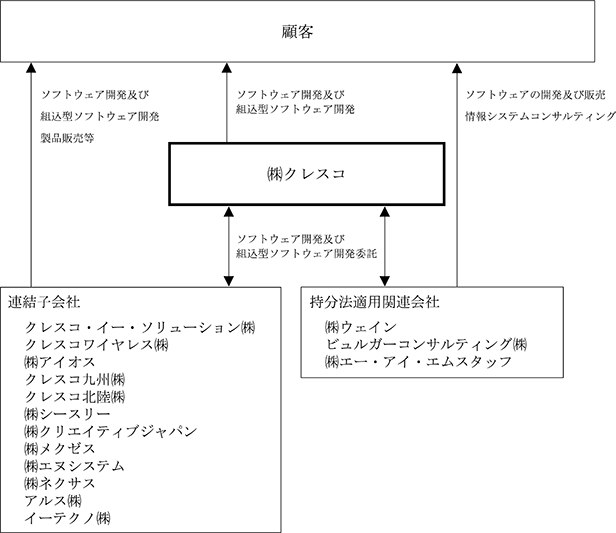 顧客

ソフトウェア開発及び
組込型ソフトウェア開発
製品販売等

ソフトウェア開発及び
組込型ソフトウェア開発

ソフトウェアの開発及び販売
情報システムコンサルティング

㈱クレスコ

ソフトウェア開発及び
組込型ソフトウェア開発委託

連結子会社
クレスコ・イー・ソリューション㈱
クレスコワイヤレス㈱
㈱アイオス
クレスコ九州㈱
クレスコ北陸㈱
㈱シースリー
㈱クリエイティブジャパン
㈱メクゼス
㈱エヌシステム
㈱ネクサス
アルス㈱
イーテクノ㈱

持分法適用関連会社
㈱ウェイン
ビュルガーコンサルティング㈱
㈱エー・アイ・エムスタッフ